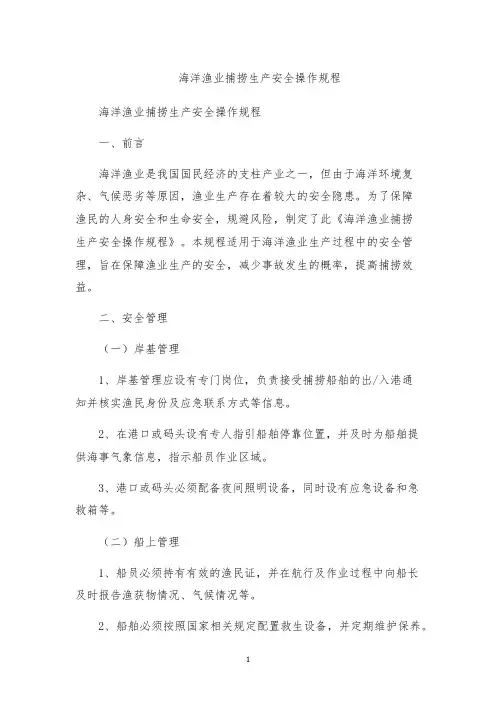 海洋渔业捕捞生产安全操作规程

海洋渔业捕捞生产安全操作规程

一、前言

海洋渔业是我国国民经济的支柱产业之一，但由于海洋环境复杂、气候恶劣等原因，渔业生产存在着较大的安全隐患。为了保障渔民的人身安全和生命安全，规避风险，制定了此《海洋渔业捕捞生产安全操作规程》。本规程适用于海洋渔业生产过程中的安全管理，旨在保障渔业生产的安全，减少事故发生的概率，提高捕捞效益。

二、安全管理

（一）岸基管理

1、岸基管理应设有专门岗位，负责接受捕捞船舶的出/入港通知并核实渔民身份及应急联系方式等信息。

2、在港口或码头设有专人指引船舶停靠位置，并及时为船舶提供海事气象信息，指示船员作业区域。

3、港口或码头必须配备夜间照明设备，同时设有应急设备和急救箱等。

（二）船上管理

1、船员必须持有有效的渔民证，并在航行及作业过程中向船长及时报告渔获物情况、气候情况等。

2、船舶必须按照国家相关规定配置救生设备，并定期维护保养。

1